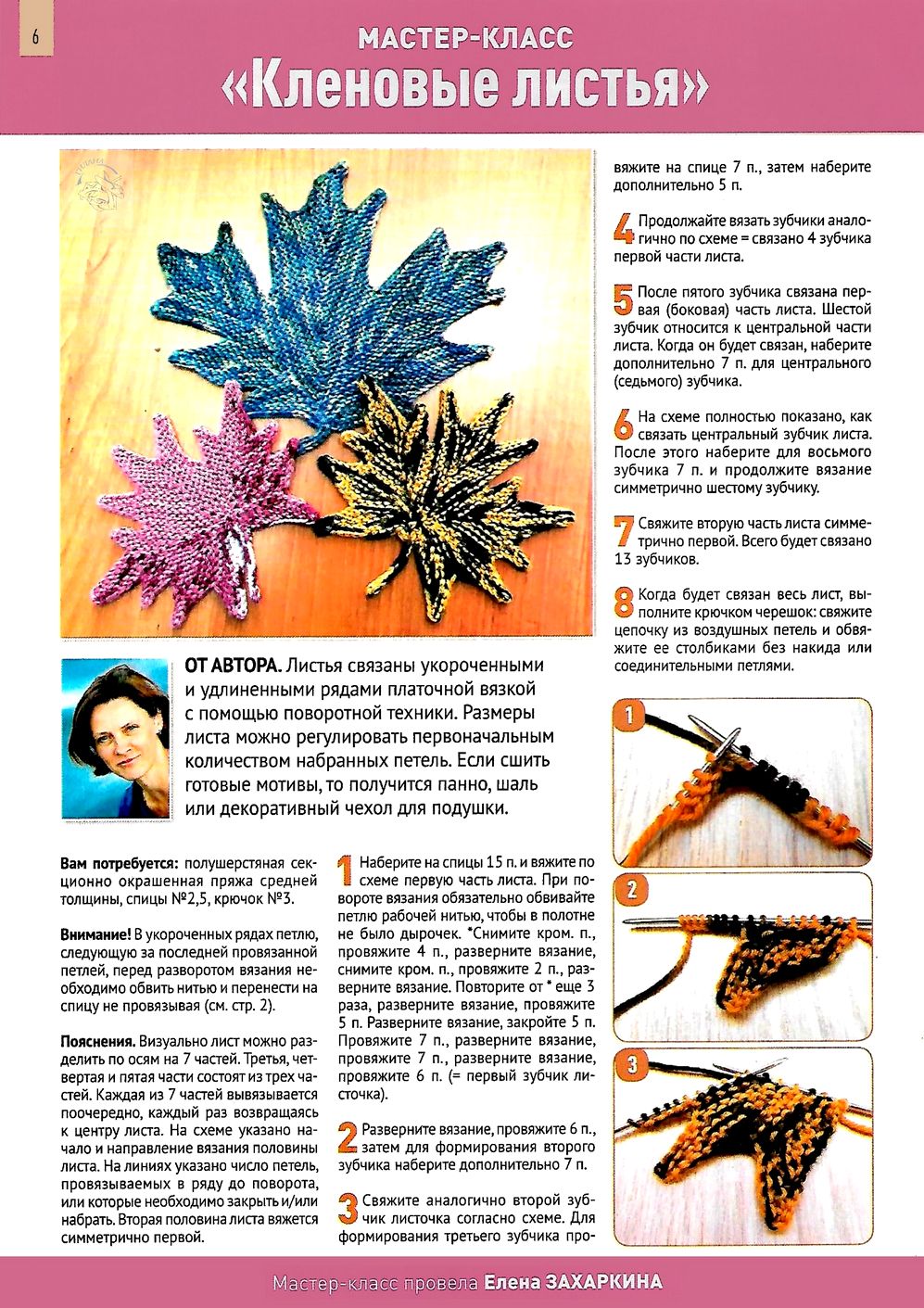 6

МАСТЕР-КЛАСС

«Кленовые листья»

ОТ АВТОРА. Листья связаны укороченными и удлиненными рядами платочной вязкой с помощью поворотной техники. Размеры листа можно регулировать первоначальным количеством набранных петель. Если сшить готовые мотивы, то получится панно, шаль или декоративный чехол для подушки.

Вам потребуется: полушерстяная секционно окрашенная пряжа средней толщины, спицы №2,5, крючок №3.

Внимание! В укороченных рядах петлю, следующую за последней провязанной петлей, перед разворотом вязания необходимо обвить нитью и перенести на спицу не провязывая (см. стр. 2).

Пояснения. Визуально лист можно разделить по осям на 7 частей. Третья, четвертая и пятая части состоят из трех частей. Каждая из 7 частей вывязывается поочередно, каждый раз возвращаясь к центру листа. На схеме указано начало и направление вязания половины листа. На линиях указано число петель, провязываемых в ряду до поворота, или которые необходимо закрыть и/или набрать. Вторая половина листа вяжется симметрично первой.

1 Наберите на спицы 15 п. и вяжите по схеме первую часть листа. При повороте вязания обязательно обвивайте петлю рабочей нитью, чтобы в полотне не было дырочек. *Снимите кром. п., провяжите 4 п., разверните вязание, снимите кром. п., провяжите 2 п., разверните вязание. Повторите от * еще 3 раза, разверните вязание, провяжите 5 п. Разверните вязание, закройте 5 п. Провяжите 7 п., разверните вязание, провяжите 7 п., разверните вязание, провяжите 6 п. (= первый зубчик листочка).

2 Разверните вязание, провяжите 6 п., затем для формирования второго зубчика наберите дополнительно 7 п.

3 Свяжите аналогично второй зубчик листочка согласно схеме. Для формирования третьего зубчика провяжите на спице 7 п., затем наберите дополнительно 5 п.

4 Продолжайте вязать зубчики аналогично по схеме = связано 4 зубчика первой части листа.

5 После пятого зубчика связана первая (боковая) часть листа. Шестой зубчик относится к центральной части листа. Когда он будет связан, наберите дополнительно 7 п. для центрального (седьмого) зубчика.

6 На схеме полностью показано, как связать центральный зубчик листа. После этого наберите для восьмого зубчика 7 п. и продолжите вязание симметрично шестому зубчику.

7 Свяжите вторую часть листа симметрично первой. Всего будет связано 13 зубчиков.

8 Когда будет связан весь лист, выполните крючком черешок: свяжите цепочку из воздушных петель и обвяжите ее столбиками без накида или соединительными петлями.

1

2

3

Мастер-класс провела Елена ЗАХАРКИНА